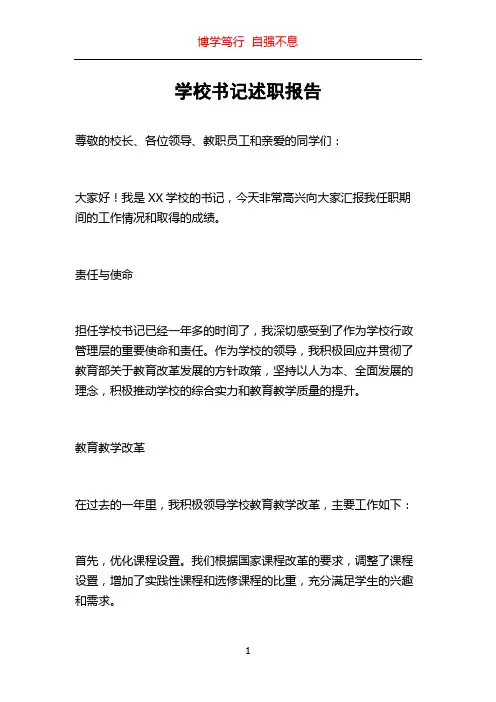 博学笃行 自强不息

学校书记述职报告

尊敬的校长、各位领导、教职员工和亲爱的同学们：

大家好！我是XX学校的书记，今天非常高兴向大家汇报我任职期间的工作情况和取得的成绩。

责任与使命

担任学校书记已经一年多的时间了，我深切感受到了作为学校行政管理层的重要使命和责任。作为学校的领导，我积极回应并贯彻了教育部关于教育改革发展的方针政策，坚持以人为本、全面发展的理念，积极推动学校的综合实力和教育教学质量的提升。

教育教学改革

在过去的一年里，我积极领导学校教育教学改革，主要工作如下：

首先，优化课程设置。我们根据国家课程改革的要求，调整了课程设置，增加了实践性课程和选修课程的比重，充分满足学生的兴趣和需求。

1